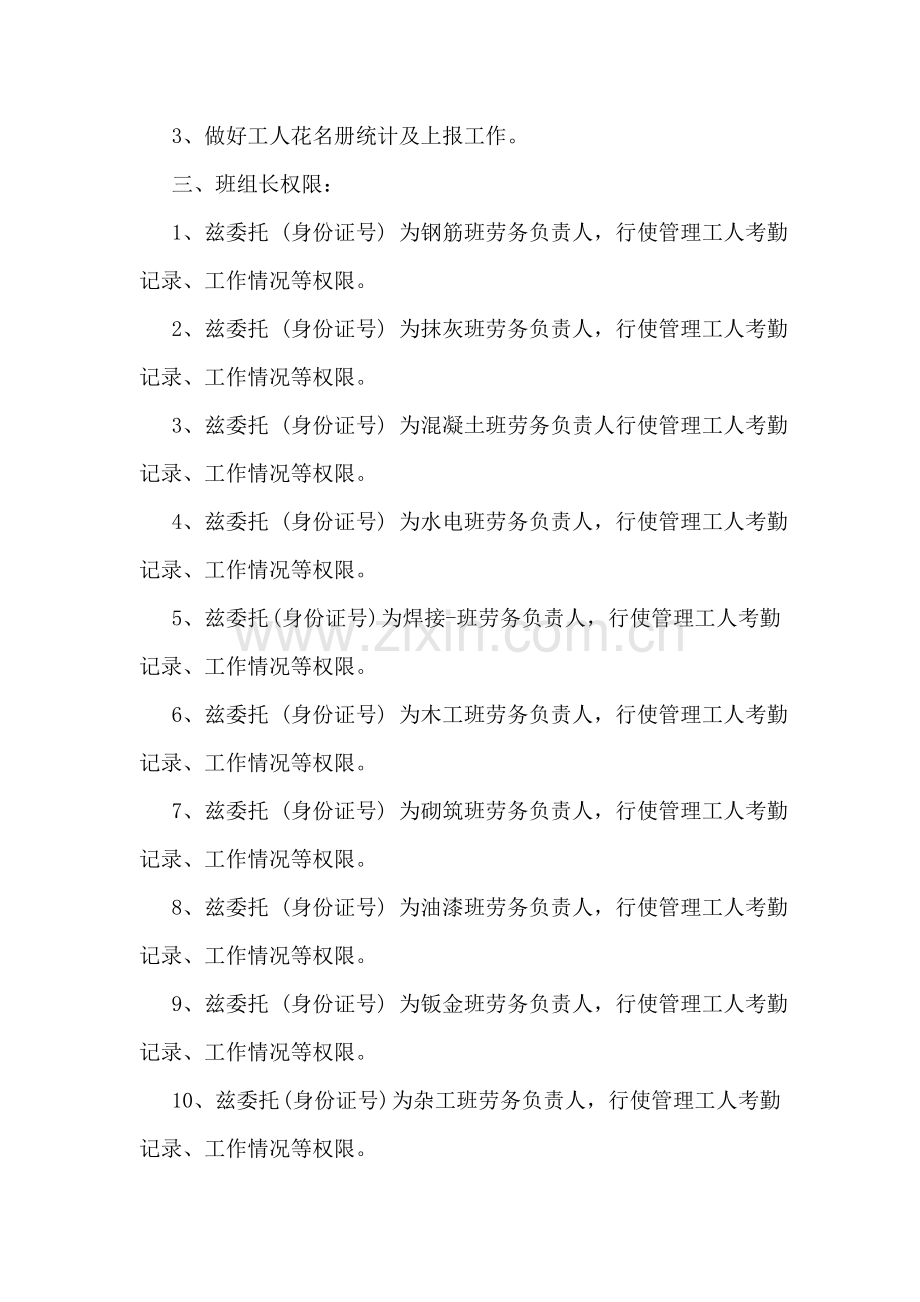 3、做好工人花名册统计及上报工作。

三、班组长权限：

1、兹委托（身份证号）为钢筋班劳务负责人，行使管理工人考勤记录、工作情况等权限。

2、兹委托（身份证号）为抹灰班劳务负责人，行使管理工人考勤记录、工作情况等权限。

3、兹委托（身份证号）为混凝土班劳务负责人行使管理工人考勤记录、工作情况等权限。

4、兹委托（身份证号）为水电班劳务负责人，行使管理工人考勤记录、工作情况等权限。

5、兹委托(身份证号)为焊接-班劳务负责人，行使管理工人考勤记录、工作情况等权限。

6、兹委托（身份证号）为木工班劳务负责人，行使管理工人考勤记录、工作情况等权限。

7、兹委托（身份证号）为砌筑班劳务负责人，行使管理工人考勤记录、工作情况等权限。

8、兹委托（身份证号）为油漆班劳务负责人，行使管理工人考勤记录、工作情况等权限。

9、兹委托（身份证号）为钣金班劳务负责人，行使管理工人考勤记录、工作情况等权限。

10、兹委托(身份证号)为杂工班劳务负责人，行使管理工人考勤记录、工作情况等权限。

www.zixin.com.cn